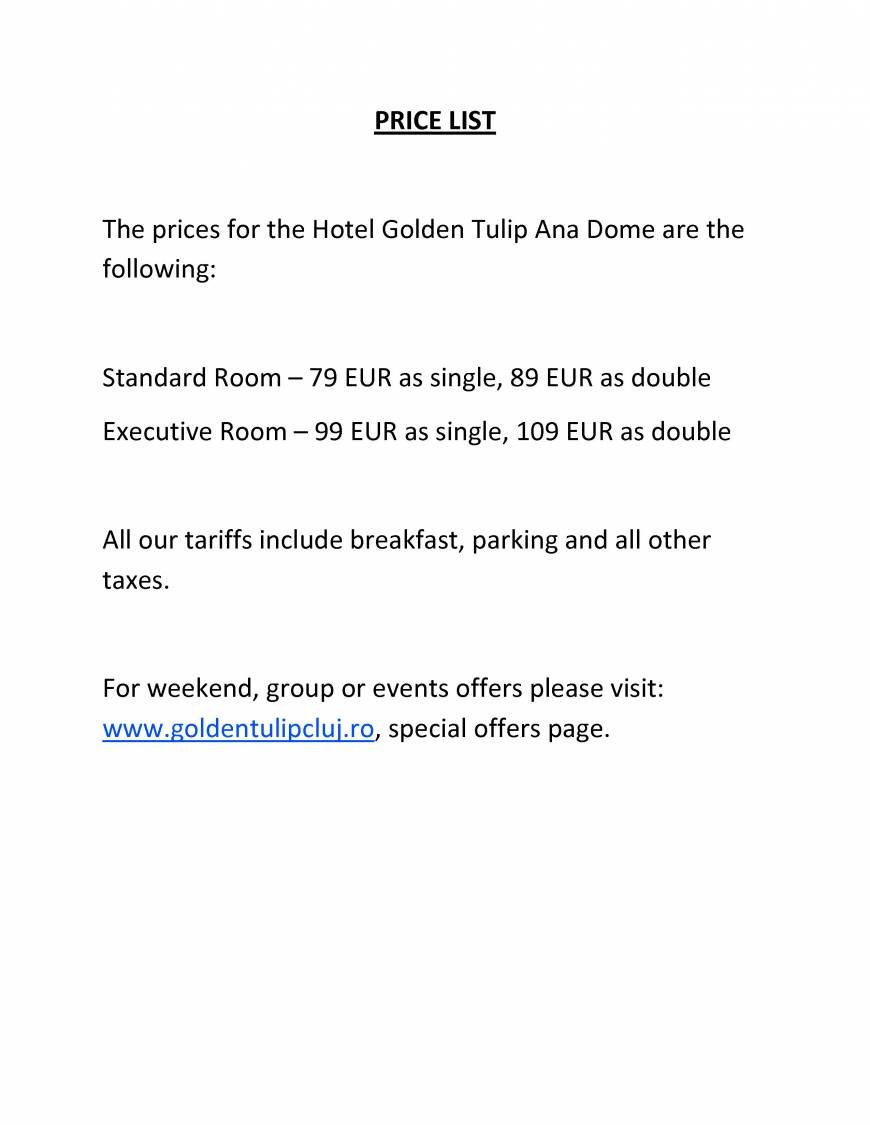 PRICE LIST

The prices for the Hotel Golden Tulip Ana Dome are the following:

Standard Room – 79 EUR as single, 89 EUR as double

Executive Room – 99 EUR as single, 109 EUR as double

All our tariffs include breakfast, parking and all other taxes.

For weekend, group or events offers please visit: www.goldentulipcluj.ro, special offers page.